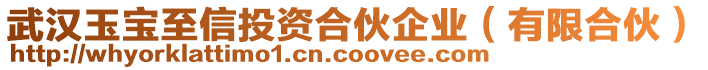 武汉玉宝至信投资合伙企业（有限合伙）
http://whyorklattimo1.cn.coovee.com